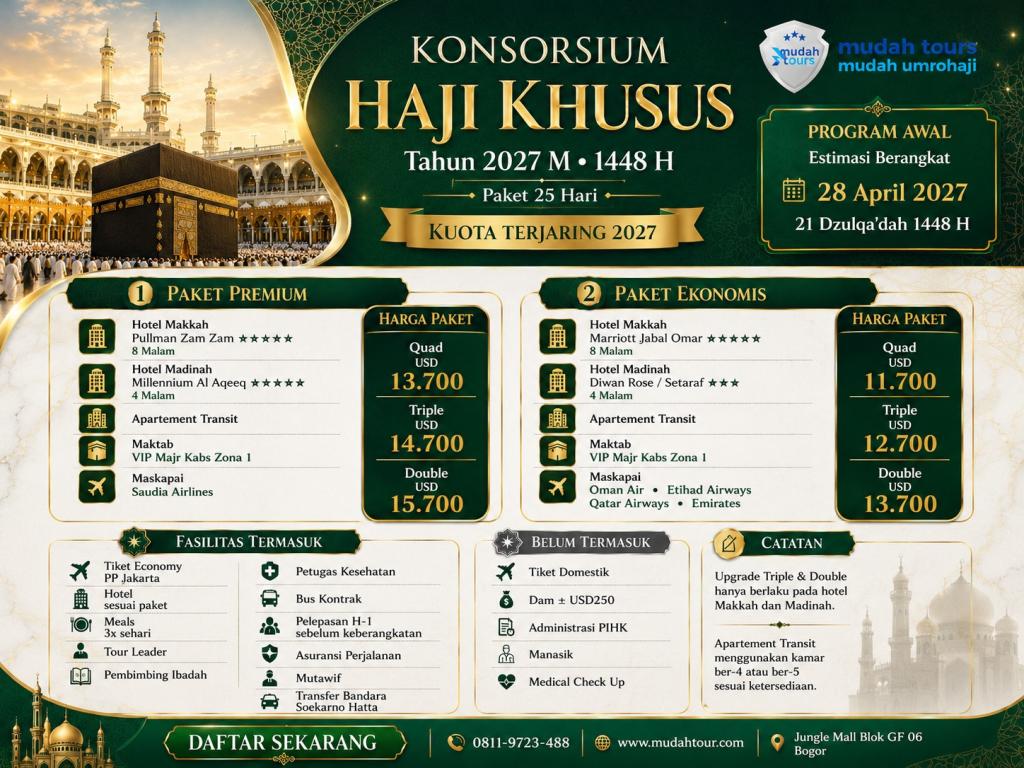 KONSORSIUM
HAJI KHUSUS
Tahun 2027 M • 1448 H
Paket 25 Hari
KUOTA TERJARING 2027

mudah tours
mudah tours
mudah umrohaji

PROGRAM AWAL
Estimasi Berangkat
28 April 2027
21 Dzulqa'dah 1448 H

1 PAKET PREMIUM
Hotel Makkah
Pullman Zam Zam ★★★★★
8 Malam
Hotel Madinah
Millennium Al Aqeeq ★★★★★
4 Malam
Apartement Transit
Maktab
VIP Majr Kabs Zona 1
Maskapai
Saudia Airlines

HARGA PAKET
Quad
USD
13.700
Triple
USD
14.700
Double
USD
15.700

2 PAKET EKONOMIS
Hotel Makkah
Marriott Jabal Omar ★★★★★
8 Malam
Hotel Madinah
Diwan Rose / Setaraf ★★★
4 Malam
Apartement Transit
Maktab
VIP Majr Kabs Zona 1
Maskapai
Oman Air • Etihad Airways
Qatar Airways • Emirates

HARGA PAKET
Quad
USD
11.700
Triple
USD
12.700
Double
USD
13.700

FASILITAS TERMASUK
Tiket Economy PP Jakarta
Hotel sesuai paket
Meals 3x sehari
Tour Leader
Pembimbing Ibadah
Petugas Kesehatan
Bus Kontrak
Pelepasan H-1 sebelum keberangkatan
Asuransi Perjalanan
Mutawif
Transfer Bandara Soekarno Hatta

BELUM TERMASUK
Tiket Domestik
Dam ± USD250
Administrasi PIHK
Manasik
Medical Check Up

CATATAN
Upgrade Triple & Double hanya berlaku pada hotel Makkah dan Madinah.

Apartement Transit menggunakan kamar ber-4 atau ber-5 sesuai ketersediaan.

DAFTAR SEKARANG
0811-9723-488
www.mudahtour.com
Jungle Mall Blok GF 06 Bogor